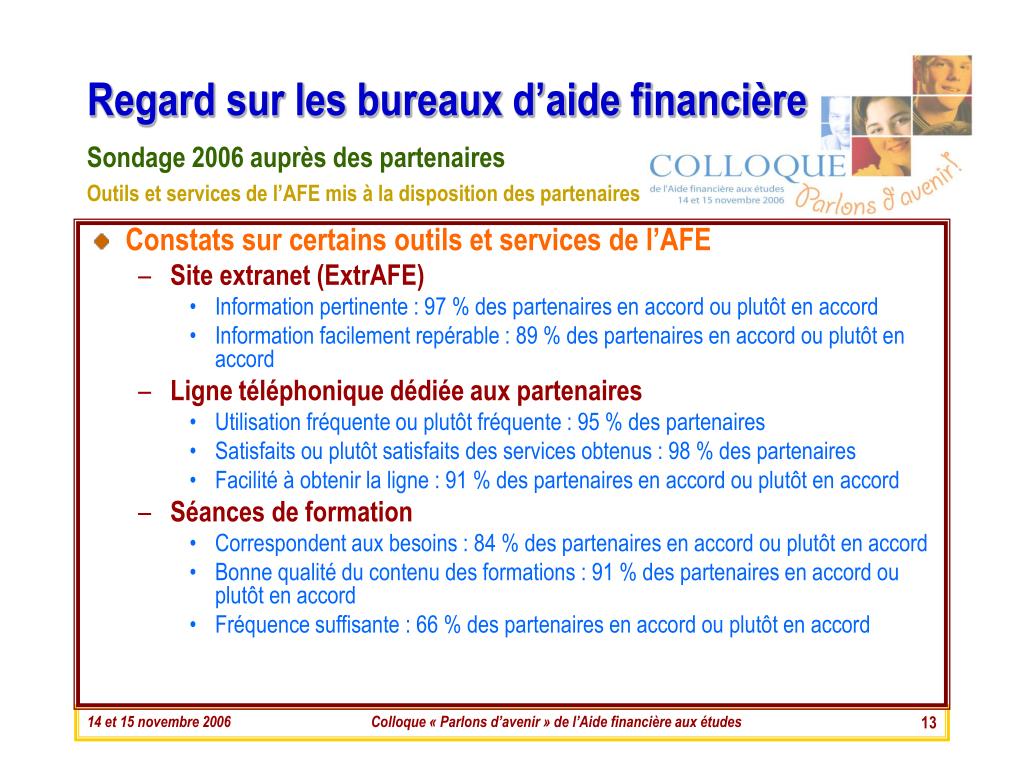 Regard sur les bureaux d'aide financière

Sondage 2006 auprès des partenaires

Outils et services de l'AFE mis à la disposition des partenaires

COLLOQUE
de l'Aide financière aux études
14 et 15 novembre 2006
Parlons d'avenir!

Constats sur certains outils et services de l'AFE
– Site extranet (ExtrAFE)
• Information pertinente : 97 % des partenaires en accord ou plutôt en accord
• Information facilement repérable : 89 % des partenaires en accord ou plutôt en accord
– Ligne téléphonique dédiée aux partenaires
• Utilisation fréquente ou plutôt fréquente : 95 % des partenaires
• Satisfaits ou plutôt satisfaits des services obtenus : 98 % des partenaires
• Facilité à obtenir la ligne : 91 % des partenaires en accord ou plutôt en accord
– Séances de formation
• Correspondent aux besoins : 84 % des partenaires en accord ou plutôt en accord
• Bonne qualité du contenu des formations : 91 % des partenaires en accord ou plutôt en accord
• Fréquence suffisante : 66 % des partenaires en accord ou plutôt en accord

14 et 15 novembre 2006
Colloque « Parlons d'avenir » de l'Aide financière aux études
13